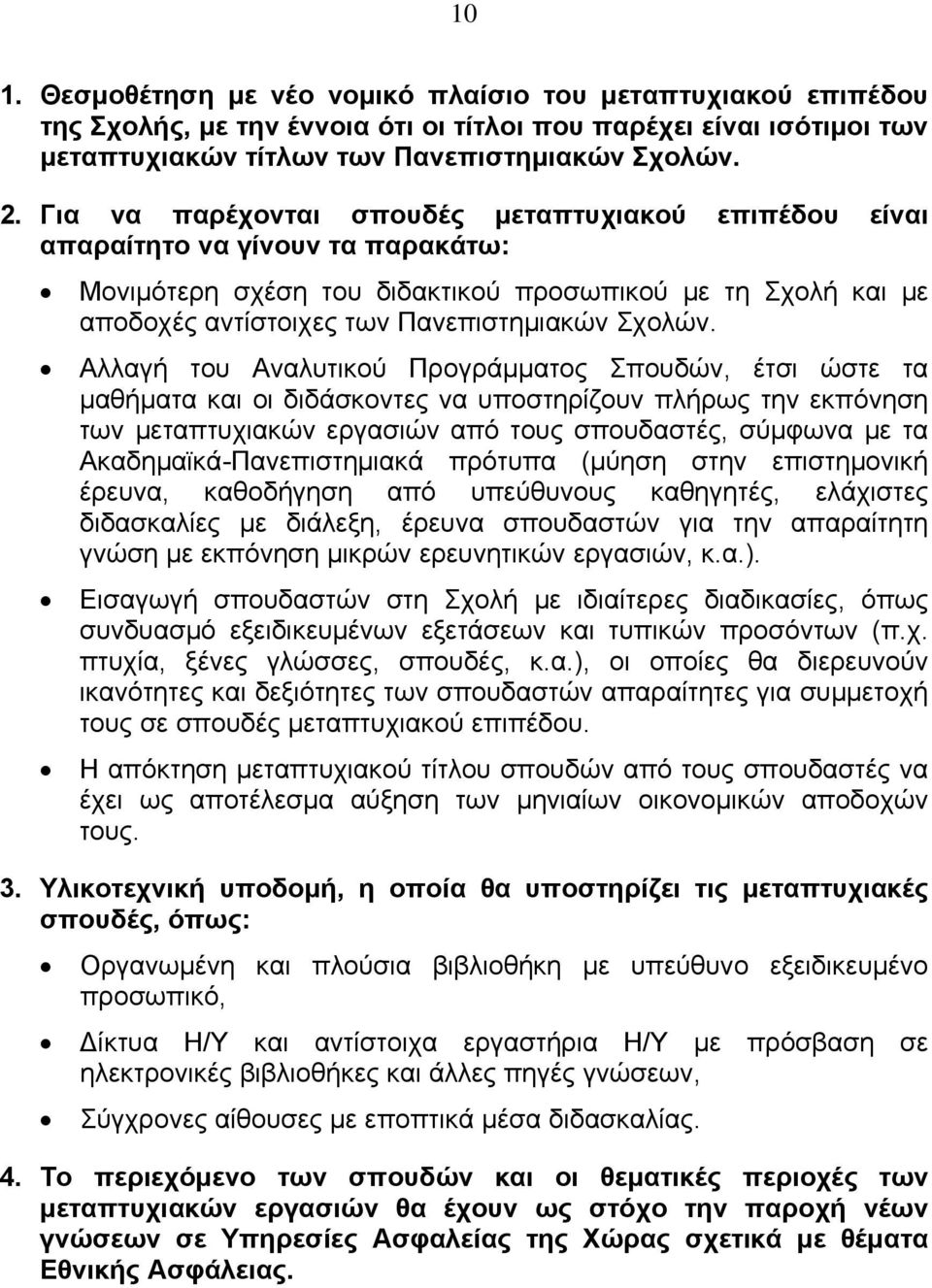 10

1. Θεσμοθέτηση με νέο νομικό πλαίσιο του μεταπτυχιακού επιπέδου της Σχολής, με την έννοια ότι οι τίτλοι που παρέχει είναι ισότιμοι των μεταπτυχιακών τίτλων των Πανεπιστημιακών Σχολών.

2. Για να παρέχονται σπουδές μεταπτυχιακού επιπέδου είναι απαραίτητο να γίνουν τα παρακάτω:

• Μονιμότερη σχέση του διδακτικού προσωπικού με τη Σχολή και με αποδοχές αντίστοιχες των Πανεπιστημιακών Σχολών.

• Αλλαγή του Αναλυτικού Προγράμματος Σπουδών, έτσι ώστε τα μαθήματα και οι διδάσκοντες να υποστηρίζουν πλήρως την εκπόνηση των μεταπτυχιακών εργασιών από τους σπουδαστές, σύμφωνα με τα Ακαδημαϊκά-Πανεπιστημιακά πρότυπα (μύηση στην επιστημονική έρευνα, καθοδήγηση από υπεύθυνους καθηγητές, ελάχιστες διδασκαλίες με διάλεξη, έρευνα σπουδαστών για την απαραίτητη γνώση με εκπόνηση μικρών ερευνητικών εργασιών, κ.α.).

• Εισαγωγή σπουδαστών στη Σχολή με ιδιαίτερες διαδικασίες, όπως συνδυασμό εξειδικευμένων εξετάσεων και τυπικών προσόντων (π.χ. πτυχία, ξένες γλώσσες, σπουδές, κ.α.), οι οποίες θα διερευνούν ικανότητες και δεξιότητες των σπουδαστών απαραίτητες για συμμετοχή τους σε σπουδές μεταπτυχιακού επιπέδου.

• Η απόκτηση μεταπτυχιακού τίτλου σπουδών από τους σπουδαστές να έχει ως αποτέλεσμα αύξηση των μηνιαίων οικονομικών αποδοχών τους.

3. Υλικοτεχνική υποδομή, η οποία θα υποστηρίζει τις μεταπτυχιακές σπουδές, όπως:

• Οργανωμένη και πλούσια βιβλιοθήκη με υπεύθυνο εξειδικευμένο προσωπικό,

• Δίκτυα Η/Υ και αντίστοιχα εργαστήρια Η/Υ με πρόσβαση σε ηλεκτρονικές βιβλιοθήκες και άλλες πηγές γνώσεων,

• Σύγχρονες αίθουσες με εποπτικά μέσα διδασκαλίας.

4. Το περιεχόμενο των σπουδών και οι θεματικές περιοχές των μεταπτυχιακών εργασιών θα έχουν ως στόχο την παροχή νέων γνώσεων σε Υπηρεσίες Ασφαλείας της Χώρας σχετικά με θέματα Εθνικής Ασφάλειας.